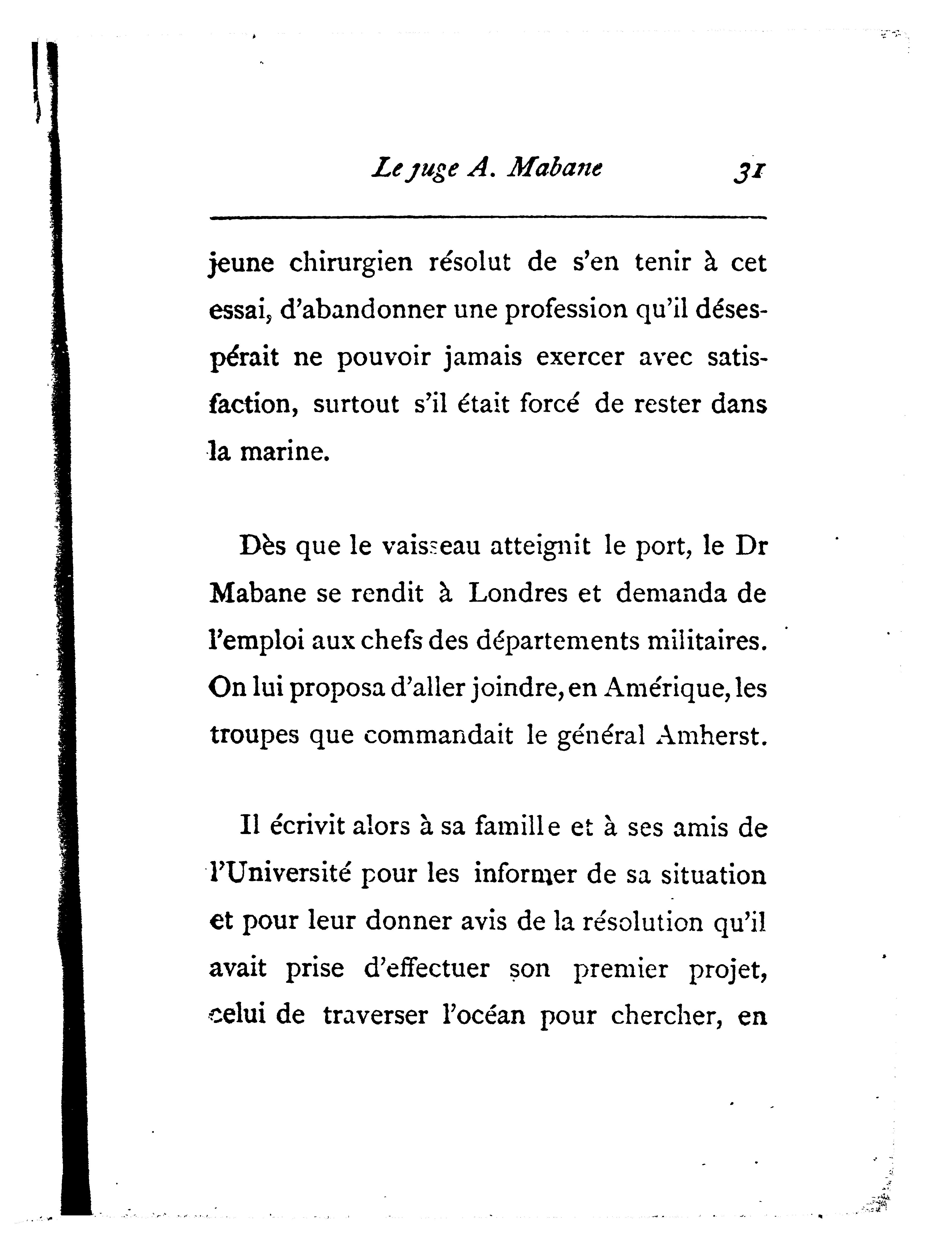 Le juge A. Mabane 31

jeune chirurgien résolut de s'en tenir à cet essai, d'abandonner une profession qu'il désespérait ne pouvoir jamais exercer avec satisfaction, surtout s'il était forcé de rester dans la marine.

Dès que le vaisseau atteignit le port, le Dr Mabane se rendit à Londres et demanda de l'emploi aux chefs des départements militaires. On lui proposa d'aller joindre, en Amérique, les troupes que commandait le général Amherst.

Il écrivit alors à sa famille et à ses amis de l'Université pour les informer de sa situation et pour leur donner avis de la résolution qu'il avait prise d'effectuer son premier projet, celui de traverser l'océan pour chercher, en